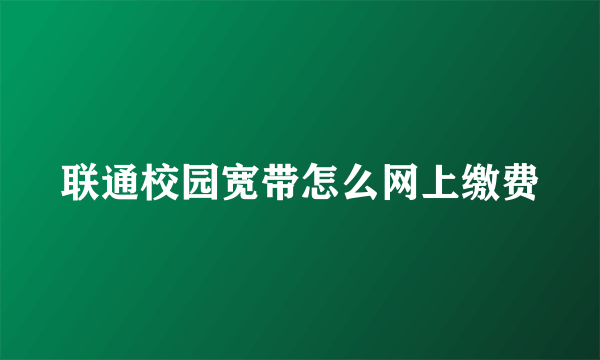 联通校园宽带怎么网上缴费